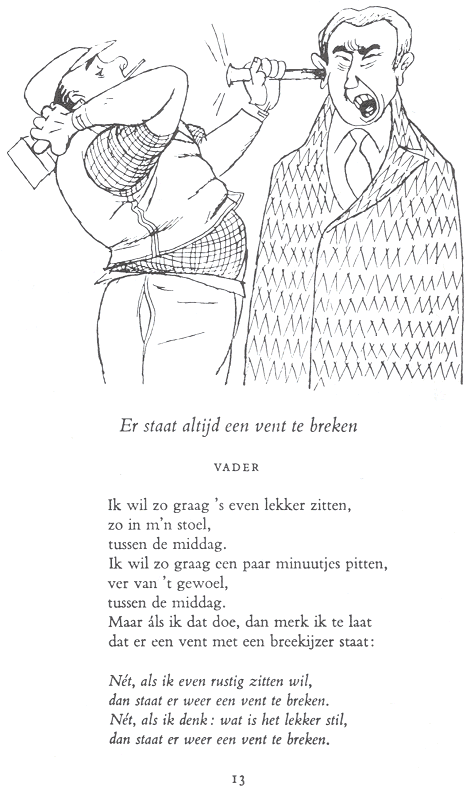 Er staat altijd een vent te breken

VADER

Ik wil zo graag 's even lekker zitten,
zo in m'n stoel,
tussen de middag.
Ik wil zo graag een paar minuutjes pitten,
ver van 't gewoel,
tussen de middag.
Maar áls ik dat doe, dan merk ik te laat
dat er een vent met een breekijzer staat:

Nét, als ik even rustig zitten wil,
dan staat er weer een vent te breken.
Nét, als ik denk: wat is het lekker stil,
dan staat er weer een vent te breken.

13